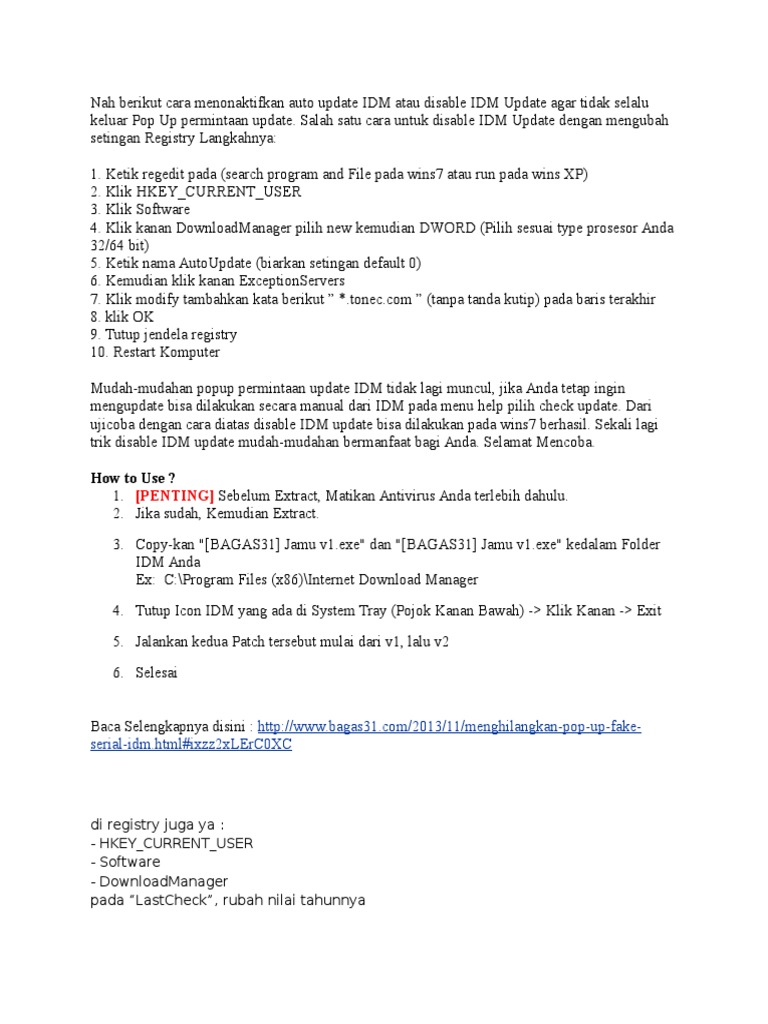 Nah berikut cara menonaktifkan auto update IDM atau disable IDM Update agar tidak selalu keluar Pop Up permintaan update. Salah satu cara untuk disable IDM Update dengan mengubah setingan Registry Langkahnya:

1. Ketik regedit pada (search program and File pada wins7 atau run pada wins XP)
2. Klik HKEY_CURRENT_USER
3. Klik Software
4. Klik kanan DownloadManager pilih new kemudian DWORD (Pilih sesuai type prosesor Anda 32/64 bit)
5. Ketik nama AutoUpdate (biarkan setingan default 0)
6. Kemudian klik kanan ExceptionServers
7. Klik modify tambahkan kata berikut " *.tonec.com " (tanpa tanda kutip) pada baris terakhir
8. klik OK
9. Tutup jendela registry
10. Restart Komputer

Mudah-mudahan popup permintaan update IDM tidak lagi muncul, jika Anda tetap ingin mengupdate bisa dilakukan secara manual dari IDM pada menu help pilih check update. Dari ujicoba dengan cara diatas disable IDM update bisa dilakukan pada wins7 berhasil. Sekali lagi trik disable IDM update mudah-mudahan bermanfaat bagi Anda. Selamat Mencoba.

How to Use ?
1. [PENTING] Sebelum Extract, Matikan Antivirus Anda terlebih dahulu.
2. Jika sudah, Kemudian Extract.
3. Copy-kan "[BAGAS31] Jamu v1.exe" dan "[BAGAS31] Jamu v1.exe" kedalam Folder IDM Anda
Ex: C:\Program Files (x86)\Internet Download Manager
4. Tutup Icon IDM yang ada di System Tray (Pojok Kanan Bawah) -> Klik Kanan -> Exit
5. Jalankan kedua Patch tersebut mulai dari v1, lalu v2
6. Selesai

Baca Selengkapnya disini : http://www.bagas31.com/2013/11/menghilangkan-pop-up-fake-serial-idm.html#ixzz2xLErC0XC

di registry juga ya :
- HKEY_CURRENT_USER
- Software
- DownloadManager
pada "LastCheck", rubah nilai tahunnya